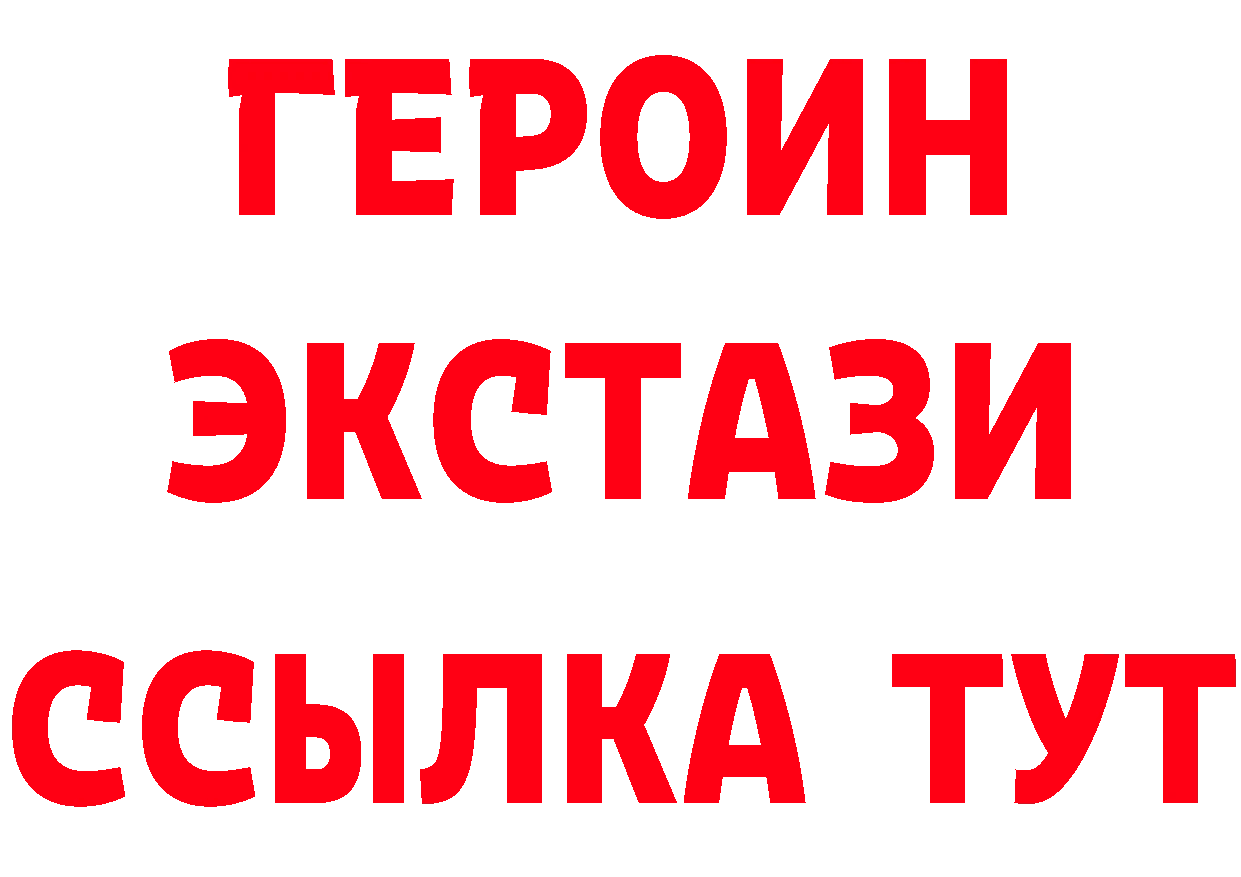 ГЕРОИН
ЭКСТАЗИ
ССЫЛКА ТУТ